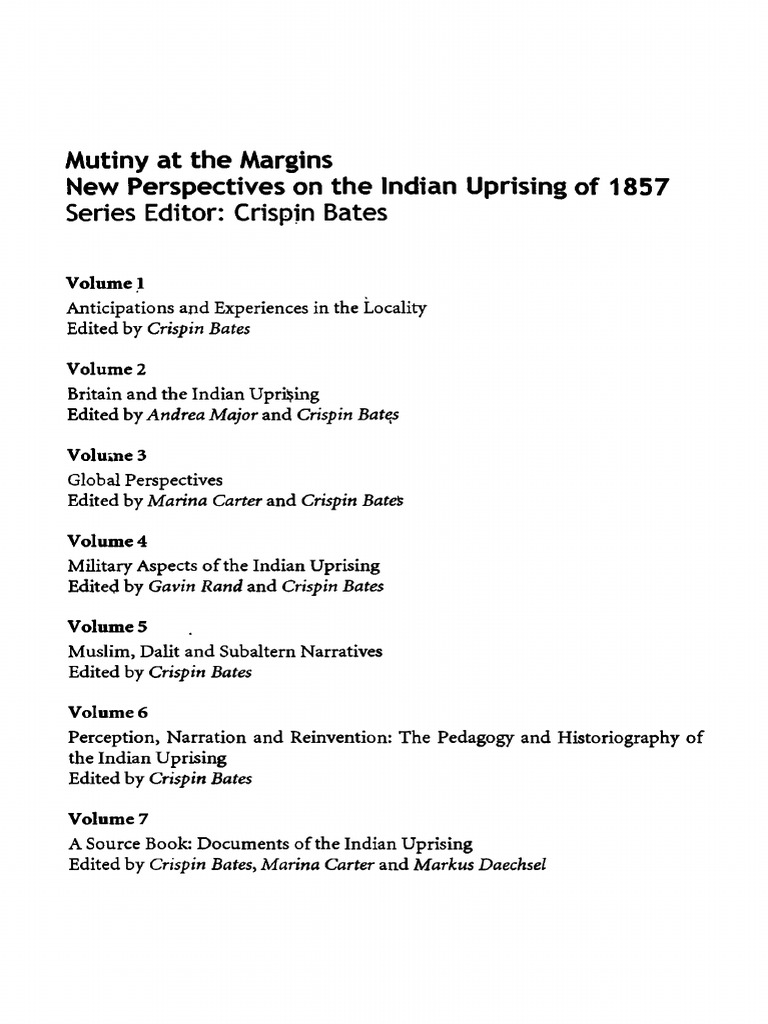 Mutiny at the Margins
New Perspectives on the Indian Uprising of 1857
Series Editor: Crispin Bates

Volume 1
Anticipations and Experiences in the Locality
Edited by Crispin Bates

Volume 2
Britain and the Indian Uprising
Edited by Andrea Major and Crispin Bates

Volume 3
Global Perspectives
Edited by Marina Carter and Crispin Bates

Volume 4
Military Aspects of the Indian Uprising
Edited by Gavin Rand and Crispin Bates

Volume 5
Muslim, Dalit and Subaltern Narratives
Edited by Crispin Bates

Volume 6
Perception, Narration and Reinvention: The Pedagogy and Historiography of the Indian Uprising
Edited by Crispin Bates

Volume 7
A Source Book: Documents of the Indian Uprising
Edited by Crispin Bates, Marina Carter and Markus Daechsel